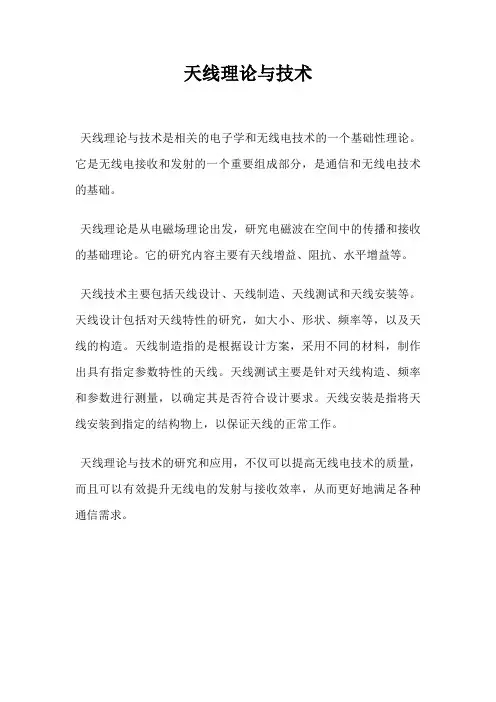 天线理论与技术

天线理论与技术是相关的电子学和无线电技术的一个基础性理论。它是无线电接收和发射的一个重要组成部分，是通信和无线电技术的基础。

天线理论是从电磁场理论出发，研究电磁波在空间中的传播和接收的基础理论。它的研究内容主要有天线增益、阻抗、水平增益等。

天线技术主要包括天线设计、天线制造、天线测试和天线安装等。天线设计包括对天线特性的研究，如大小、形状、频率等，以及天线的构造。天线制造指的是根据设计方案，采用不同的材料，制作出具有指定参数特性的天线。天线测试主要是针对天线构造、频率和参数进行测量，以确定其是否符合设计要求。天线安装是指将天线安装到指定的结构物上，以保证天线的正常工作。

天线理论与技术的研究和应用，不仅可以提高无线电技术的质量，而且可以有效提升无线电的发射与接收效率，从而更好地满足各种通信需求。